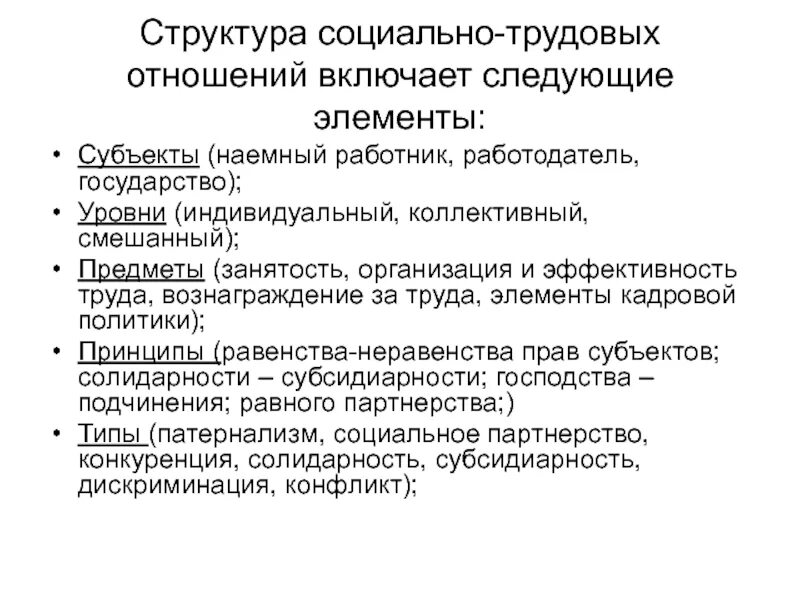 Структура социально-трудовых отношений включает следующие элементы:

• Субъекты (наемный работник, работодатель, государство);
• Уровни (индивидуальный, коллективный, смешанный);
• Предметы (занятость, организация и эффективность труда, вознаграждение за труда, элементы кадровой политики);
• Принципы (равенства-неравенства прав субъектов; солидарности – субсидиарности; господства – подчинения; равного партнерства;)
• Типы (патернализм, социальное партнерство, конкуренция, солидарность, субсидиарность, дискриминация, конфликт);